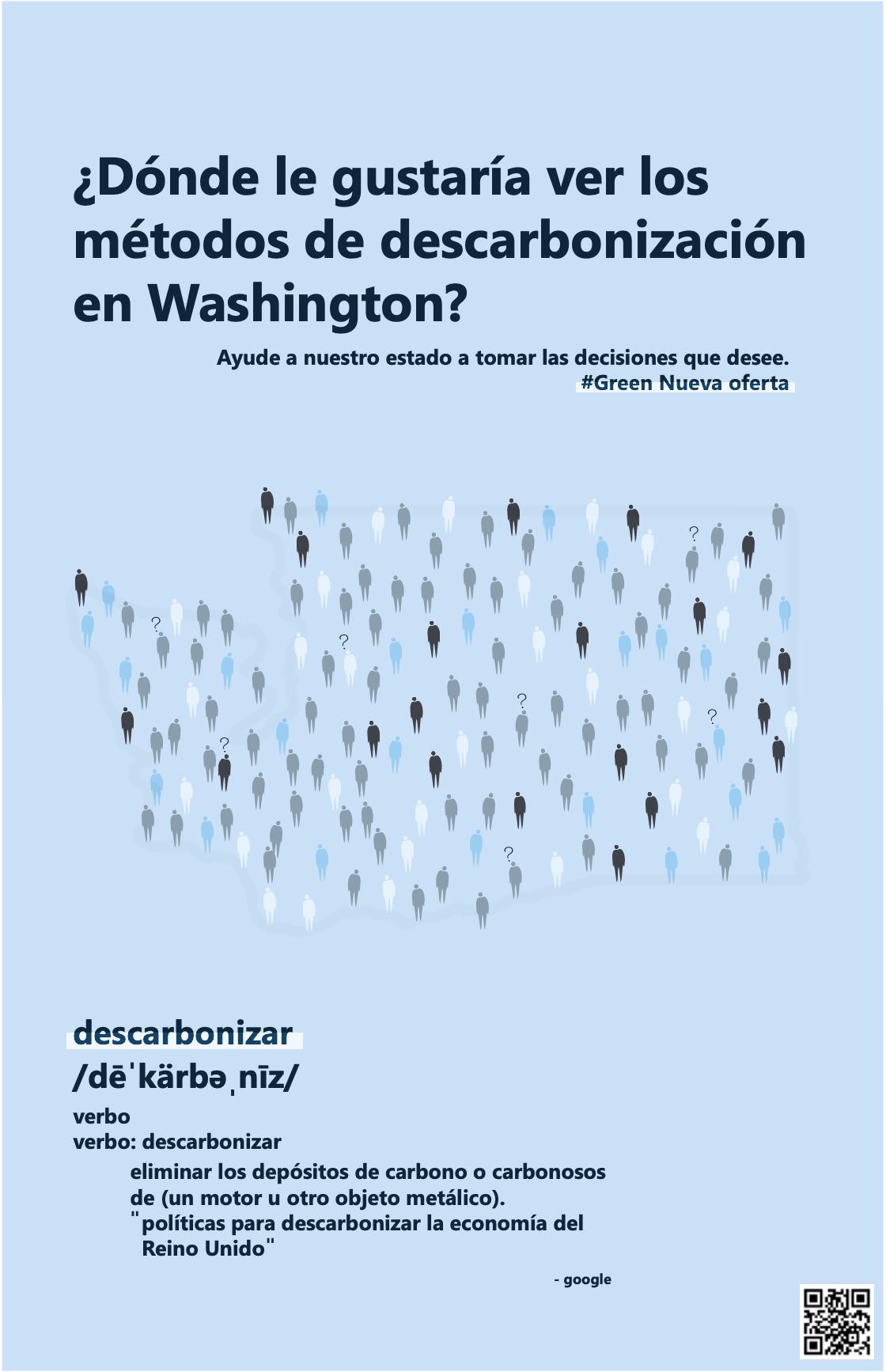 ¿Dónde le gustaría ver los métodos de descarbonización en Washington?

Ayude a nuestro estado a tomar las decisiones que desee.
#Green Nueva oferta

?
?
?
?
?
?
?

descarbonizar
/dēˈkärbəˌnīz/

verbo
verbo: descarbonizar

eliminar los depósitos de carbono o carbonosos de (un motor u otro objeto metálico).
"políticas para descarbonizar la economía del Reino Unido"

- google